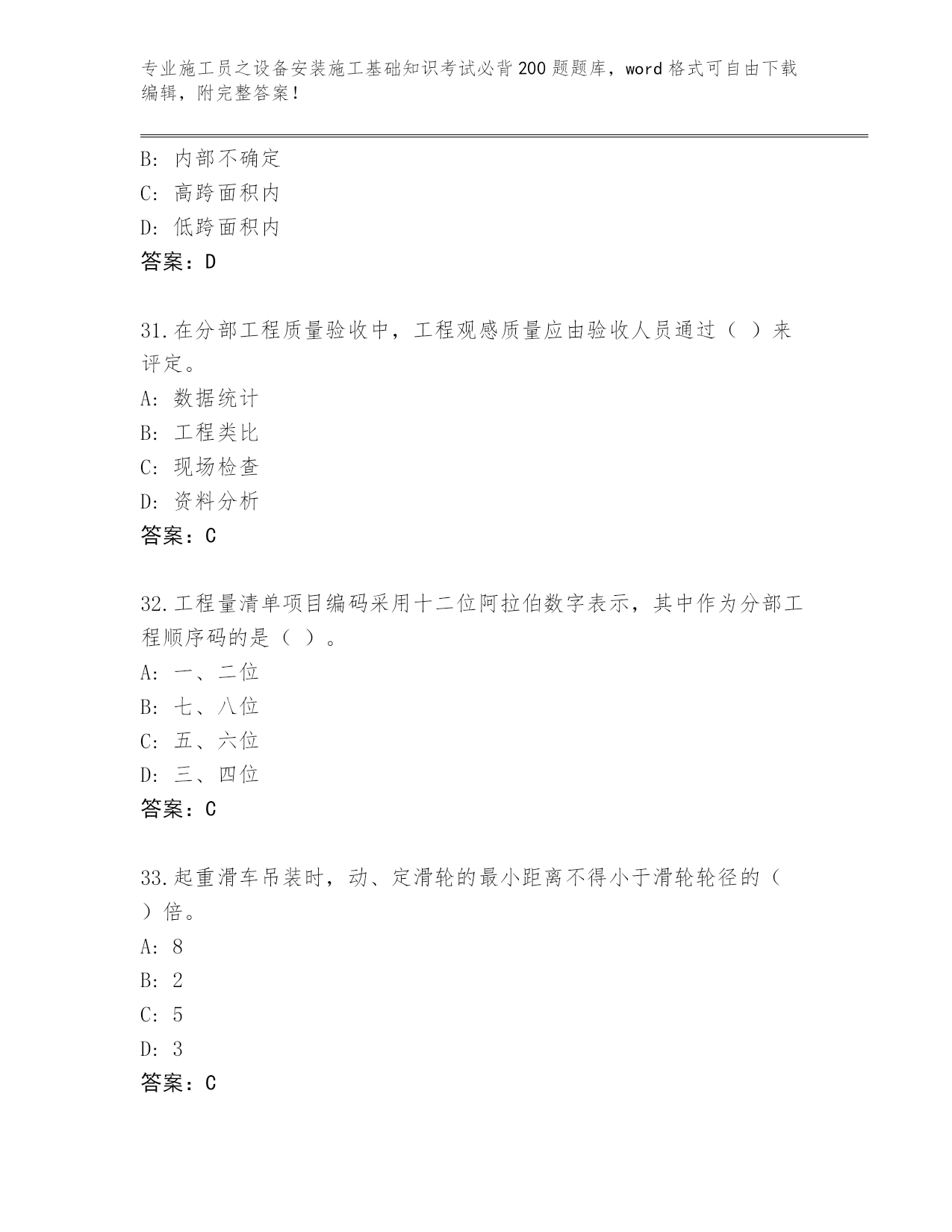 专业施工员之设备安装施工基础知识考试必背200题题库，word格式可自由下载编辑，附完整答案！

B: 内部不确定
C: 高跨面积内
D: 低跨面积内
答案：D

31.在分部工程质量验收中，工程观感质量应由验收人员通过（ ）来评定。
A: 数据统计
B: 工程类比
C: 现场检查
D: 资料分析
答案：C

32.工程量清单项目编码采用十二位阿拉伯数字表示，其中作为分部工程顺序码的是（ ）。
A: 一、二位
B: 七、八位
C: 五、六位
D: 三、四位
答案：C

33.起重滑车吊装时，动、定滑轮的最小距离不得小于滑轮轮径的（ ）倍。
A: 8
B: 2
C: 5
D: 3
答案：C